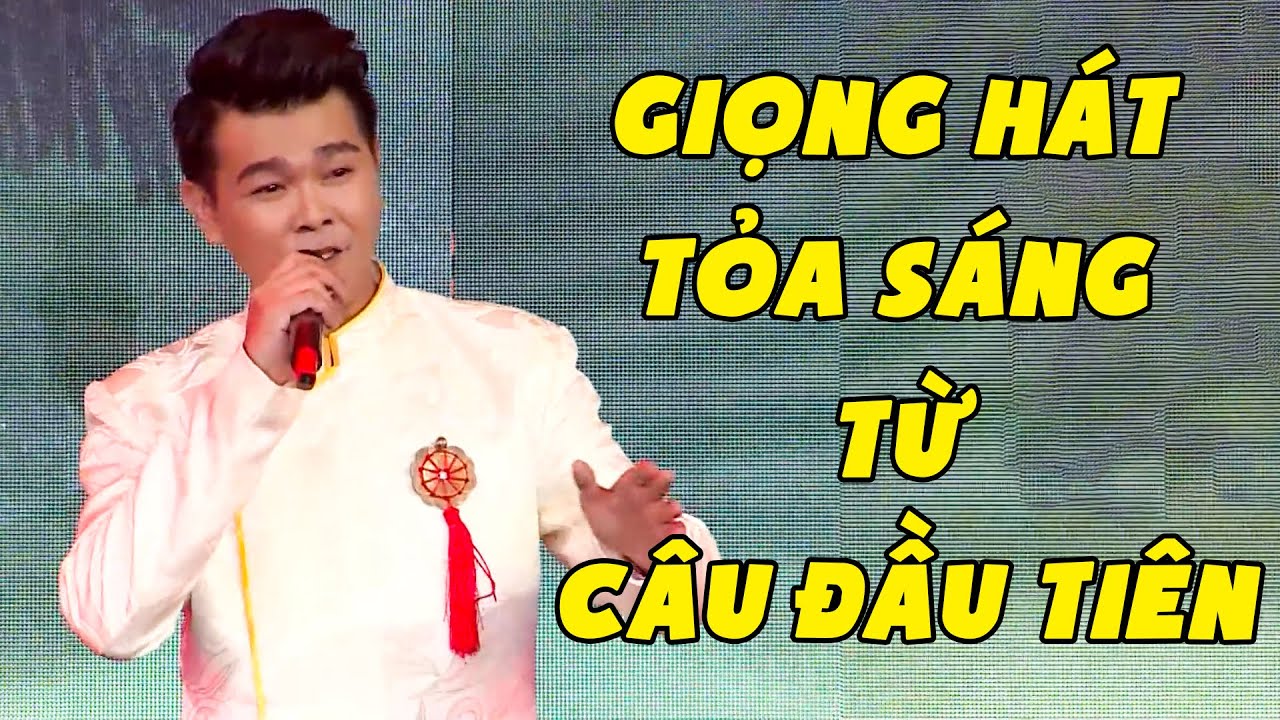 GIỌNG HÁT
TỎA SÁNG
TỪ
CÂU ĐẦU TIÊN